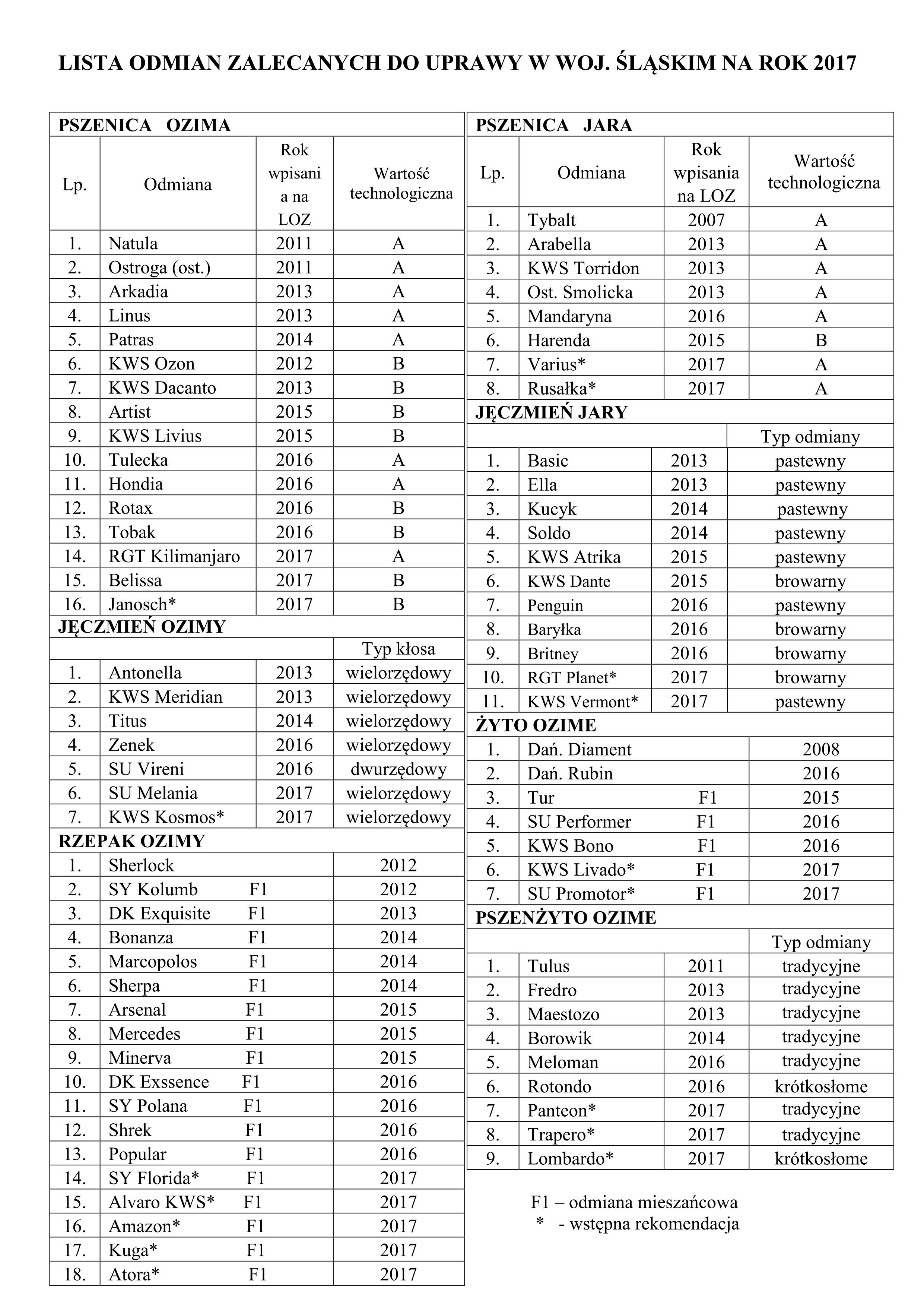 LISTA ODMIAN ZALECANYCH DO UPRAWY W WOJ. ŚLĄSKIM NA ROK 2017

PSZENICA OZIMA

| Lp. | Odmiana | Rok wpisania na LOZ | Wartość technologiczna |
|---|---|---|---|
| 1. | Natula | 2011 | A |
| 2. | Ostroga (ost.) | 2011 | A |
| 3. | Arkadia | 2013 | A |
| 4. | Linus | 2013 | A |
| 5. | Patras | 2014 | A |
| 6. | KWS Ozon | 2012 | B |
| 7. | KWS Dacanto | 2013 | B |
| 8. | Artist | 2015 | B |
| 9. | KWS Livius | 2015 | B |
| 10. | Tulecka | 2016 | A |
| 11. | Hondia | 2016 | A |
| 12. | Rotax | 2016 | B |
| 13. | Tobak | 2016 | B |
| 14. | RGT Kilimanjaro | 2017 | A |
| 15. | Belissa | 2017 | B |
| 16. | Janosch* | 2017 | B |

JĘCZMIEŃ OZIMY

| | | | Typ kłosa |
|---|---|---|---|
| 1. | Antonella | 2013 | wielorzędowy |
| 2. | KWS Meridian | 2013 | wielorzędowy |
| 3. | Titus | 2014 | wielorzędowy |
| 4. | Zenek | 2016 | wielorzędowy |
| 5. | SU Vireni | 2016 | dwurzędowy |
| 6. | SU Melania | 2017 | wielorzędowy |
| 7. | KWS Kosmos* | 2017 | wielorzędowy |

RZEPAK OZIMY

| | | |
|---|---|---|
| 1. | Sherlock | 2012 |
| 2. | SY Kolumb F1 | 2012 |
| 3. | DK Exquisite F1 | 2013 |
| 4. | Bonanza F1 | 2014 |
| 5. | Marcopolos F1 | 2014 |
| 6. | Sherpa F1 | 2014 |
| 7. | Arsenal F1 | 2015 |
| 8. | Mercedes F1 | 2015 |
| 9. | Minerva F1 | 2015 |
| 10. | DK Exssence F1 | 2016 |
| 11. | SY Polana F1 | 2016 |
| 12. | Shrek F1 | 2016 |
| 13. | Popular F1 | 2016 |
| 14. | SY Florida* F1 | 2017 |
| 15. | Alvaro KWS* F1 | 2017 |
| 16. | Amazon* F1 | 2017 |
| 17. | Kuga* F1 | 2017 |
| 18. | Atora* F1 | 2017 |

PSZENICA JARA

| Lp. | Odmiana | Rok wpisania na LOZ | Wartość technologiczna |
|---|---|---|---|
| 1. | Tybalt | 2007 | A |
| 2. | Arabella | 2013 | A |
| 3. | KWS Torridon | 2013 | A |
| 4. | Ost. Smolicka | 2013 | A |
| 5. | Mandaryna | 2016 | A |
| 6. | Harenda | 2015 | B |
| 7. | Varius* | 2017 | A |
| 8. | Rusałka* | 2017 | A |

JĘCZMIEŃ JARY

| | | | Typ odmiany |
|---|---|---|---|
| 1. | Basic | 2013 | pastewny |
| 2. | Ella | 2013 | pastewny |
| 3. | Kucyk | 2014 | pastewny |
| 4. | Soldo | 2014 | pastewny |
| 5. | KWS Atrika | 2015 | pastewny |
| 6. | KWS Dante | 2015 | browarny |
| 7. | Penguin | 2016 | pastewny |
| 8. | Baryłka | 2016 | browarny |
| 9. | Britney | 2016 | browarny |
| 10. | RGT Planet* | 2017 | browarny |
| 11. | KWS Vermont* | 2017 | pastewny |

ŻYTO OZIME

| | | |
|---|---|---|
| 1. | Dań. Diament | 2008 |
| 2. | Dań. Rubin | 2016 |
| 3. | Tur F1 | 2015 |
| 4. | SU Performer F1 | 2016 |
| 5. | KWS Bono F1 | 2016 |
| 6. | KWS Livado* F1 | 2017 |
| 7. | SU Promotor* F1 | 2017 |

PSZENŻYTO OZIME

| | | | Typ odmiany |
|---|---|---|---|
| 1. | Tulus | 2011 | tradycyjne |
| 2. | Fredro | 2013 | tradycyjne |
| 3. | Maestozo | 2013 | tradycyjne |
| 4. | Borowik | 2014 | tradycyjne |
| 5. | Meloman | 2016 | tradycyjne |
| 6. | Rotondo | 2016 | krótkosłome |
| 7. | Panteon* | 2017 | tradycyjne |
| 8. | Trapero* | 2017 | tradycyjne |
| 9. | Lombardo* | 2017 | krótkosłome |

F1 – odmiana mieszańcowa
* - wstępna rekomendacja